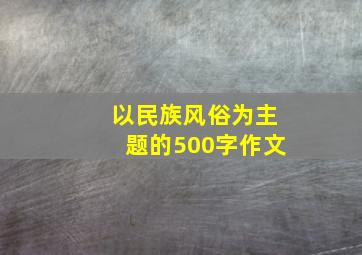 以民族风俗为主题的500字作文